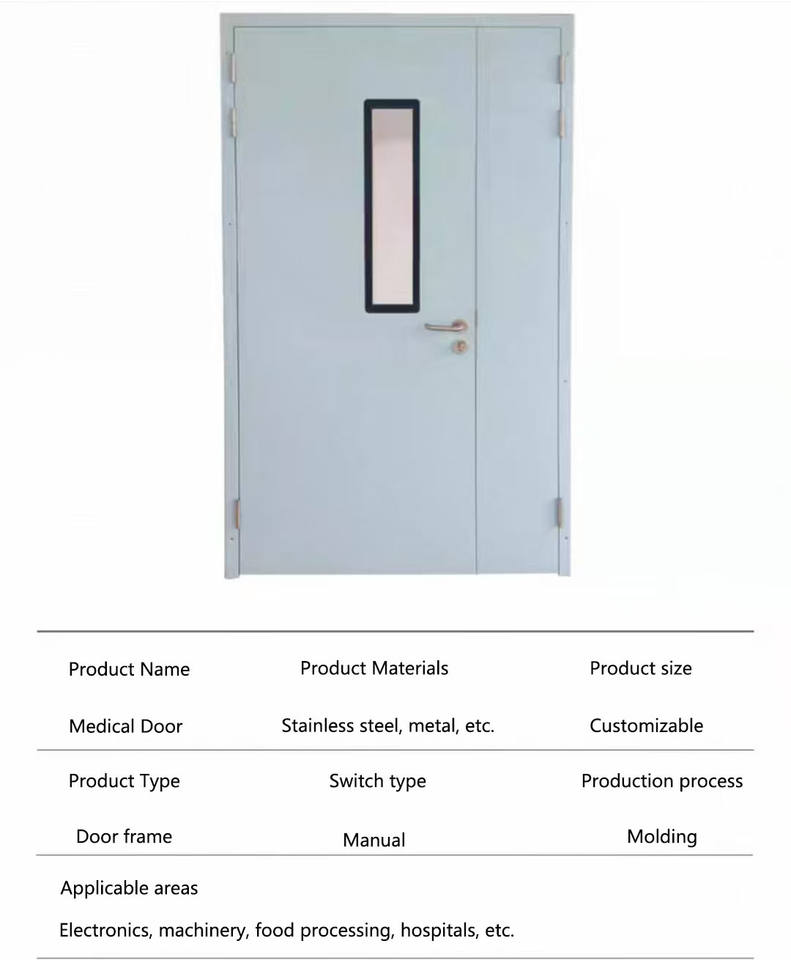 | Product Name | Product Materials | Product size |
|---|---|---|
| Medical Door | Stainless steel, metal, etc. | Customizable |
| Product Type | Switch type | Production process |
| Door frame | Manual | Molding |

Applicable areas

Electronics, machinery, food processing, hospitals, etc.